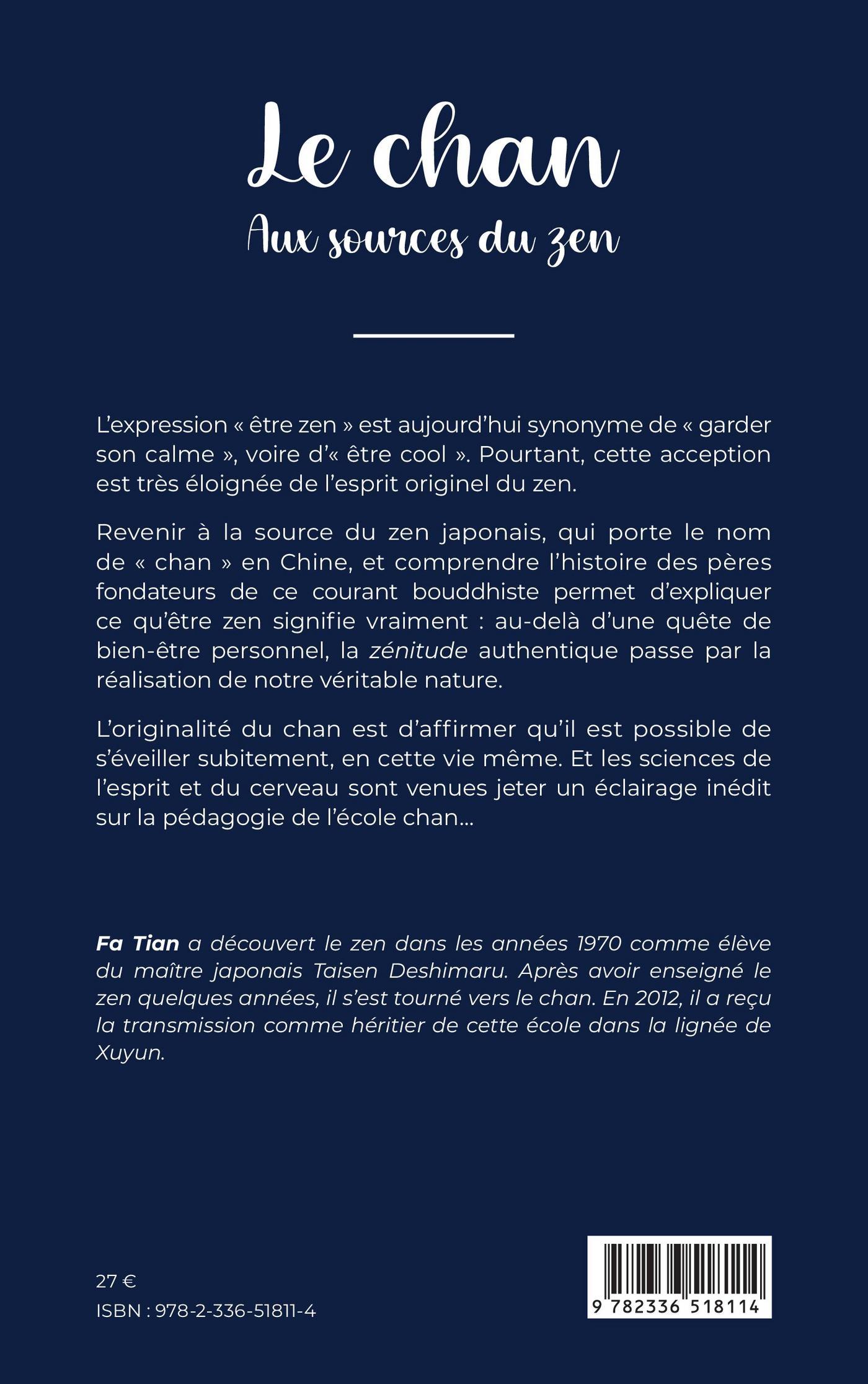 Le chan

Aux sources du zen

L'expression « être zen » est aujourd'hui synonyme de « garder son calme », voire d'« être cool ». Pourtant, cette acception est très éloignée de l'esprit originel du zen.

Revenir à la source du zen japonais, qui porte le nom de « chan » en Chine, et comprendre l'histoire des pères fondateurs de ce courant bouddhiste permet d'expliquer ce qu'être zen signifie vraiment : au-delà d'une quête de bien-être personnel, la zénitude authentique passe par la réalisation de notre véritable nature.

L'originalité du chan est d'affirmer qu'il est possible de s'éveiller subitement, en cette vie même. Et les sciences de l'esprit et du cerveau sont venues jeter un éclairage inédit sur la pédagogie de l'école chan…

Fa Tian a découvert le zen dans les années 1970 comme élève du maître japonais Taisen Deshimaru. Après avoir enseigné le zen quelques années, il s'est tourné vers le chan. En 2012, il a reçu la transmission comme héritier de cette école dans la lignée de Xuyun.

27 €

ISBN : 978-2-336-51811-4

9 782336 518114